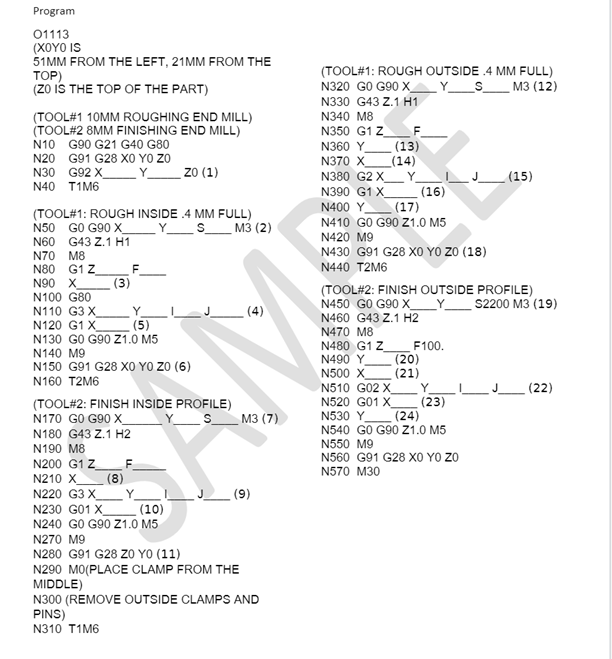 Program

O1113
(X0Y0 IS
51MM FROM THE LEFT, 21MM FROM THE TOP)
(Z0 IS THE TOP OF THE PART)

(TOOL#1 10MM ROUGHING END MILL)
(TOOL#2 8MM FINISHING END MILL)
N10 G90 G21 G40 G80
N20 G91 G28 X0 Y0 Z0
N30 G92 X_____ Y_____ Z0 (1)
N40 T1M6

(TOOL#1: ROUGH INSIDE .4 MM FULL)
N50 G0 G90 X_____ Y____ S____ M3 (2)
N60 G43 Z.1 H1
N70 M8
N80 G1 Z_____ F____
N90 X_____ (3)
N100 G80
N110 G3 X_____ Y____ I____ J_____ (4)
N120 G1 X_____ (5)
N130 G0 G90 Z1.0 M5
N140 M9
N150 G91 G28 X0 Y0 Z0 (6)
N160 T2M6

(TOOL#2: FINISH INSIDE PROFILE)
N170 G0 G90 X______ Y____ S____ M3 (7)
N180 G43 Z.1 H2
N190 M8
N200 G1 Z____ F_____
N210 X____ (8)
N220 G3 X____ Y____ I____ J____ (9)
N230 G01 X_____ (10)
N240 G0 G90 Z1.0 M5
N270 M9
N280 G91 G28 Z0 Y0 (11)
N290 M0(PLACE CLAMP FROM THE MIDDLE)
N300 (REMOVE OUTSIDE CLAMPS AND PINS)
N310 T1M6

(TOOL#1: ROUGH OUTSIDE .4 MM FULL)
N320 G0 G90 X____ Y____S____ M3 (12)
N330 G43 Z.1 H1
N340 M8
N350 G1 Z____F____
N360 Y____ (13)
N370 X____(14)
N380 G2 X___ Y____I___ J____ (15)
N390 G1 X_____ (16)
N400 Y____ (17)
N410 G0 G90 Z1.0 M5
N420 M9
N430 G91 G28 X0 Y0 Z0 (18)
N440 T2M6

(TOOL#2: FINISH OUTSIDE PROFILE)
N450 G0 G90 X____Y____ S2200 M3 (19)
N460 G43 Z.1 H2
N470 M8
N480 G1 Z____ F100.
N490 Y____ (20)
N500 X____ (21)
N510 G02 X____ Y____ I____ J____ (22)
N520 G01 X____ (23)
N530 Y____ (24)
N540 G0 G90 Z1.0 M5
N550 M9
N560 G91 G28 X0 Y0 Z0
N570 M30

SAMPLE